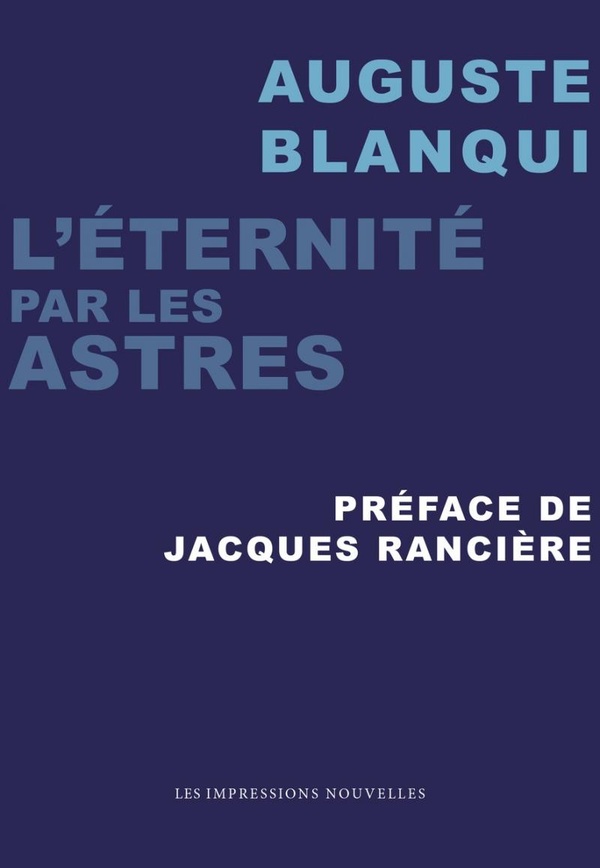 AUGUSTE
BLANQUI

L'ÉTERNITÉ
PAR LES
ASTRES

PRÉFACE DE
JACQUES RANCIÈRE

LES IMPRESSIONS NOUVELLES